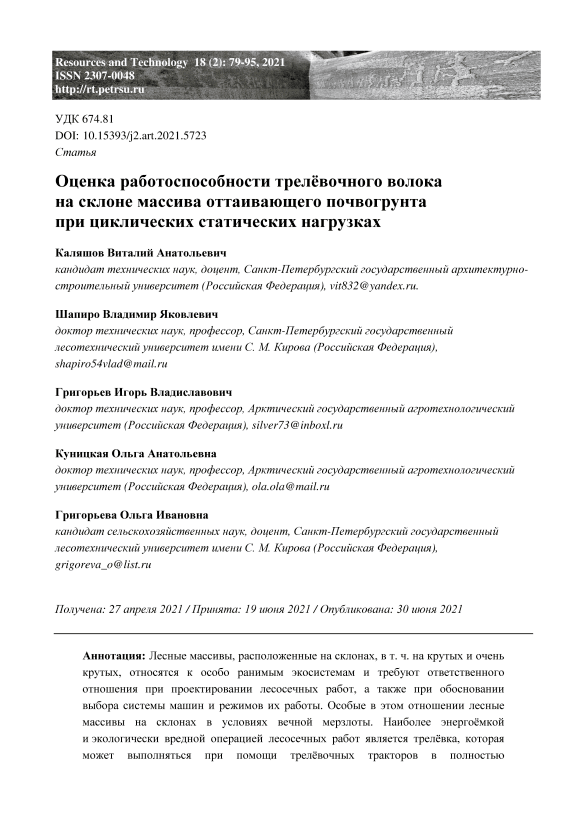 Resources and Technology 18 (2): 79-95, 2021
ISSN 2307-0048
http://rt.petrsu.ru

УДК 674.81
DOI: 10.15393/j2.art.2021.5723
Статья

Оценка работоспособности трелёвочного волока на склоне массива оттаивающего почвогрунта при циклических статических нагрузках

Каляшов Виталий Анатольевич
кандидат технических наук, доцент, Санкт-Петербургский государственный архитектурно-строительный университет (Российская Федерация), vit832@yandex.ru.

Шапиро Владимир Яковлевич
доктор технических наук, профессор, Санкт-Петербургский государственный лесотехнический университет имени С. М. Кирова (Российская Федерация), shapiro54vlad@mail.ru

Григорьев Игорь Владиславович
доктор технических наук, профессор, Арктический государственный агротехнологический университет (Российская Федерация), silver73@inboxl.ru

Куницкая Ольга Анатольевна
доктор технических наук, профессор, Арктический государственный агротехнологический университет (Российская Федерация), ola.ola@mail.ru

Григорьева Ольга Ивановна
кандидат сельскохозяйственных наук, доцент, Санкт-Петербургский государственный лесотехнический университет имени С. М. Кирова (Российская Федерация), grigoreva_o@list.ru

Получена: 27 апреля 2021 / Принята: 19 июня 2021 / Опубликована: 30 июня 2021

Аннотация: Лесные массивы, расположенные на склонах, в т. ч. на крутых и очень крутых, относятся к особо ранимым экосистемам и требуют ответственного отношения при проектировании лесосечных работ, а также при обосновании выбора системы машин и режимов их работы. Особые в этом отношении лесные массивы на склонах в условиях вечной мерзлоты. Наиболее энергоёмкой и экологически вредной операцией лесосечных работ является трелёвка, которая может выполняться при помощи трелёвочных тракторов в полностью